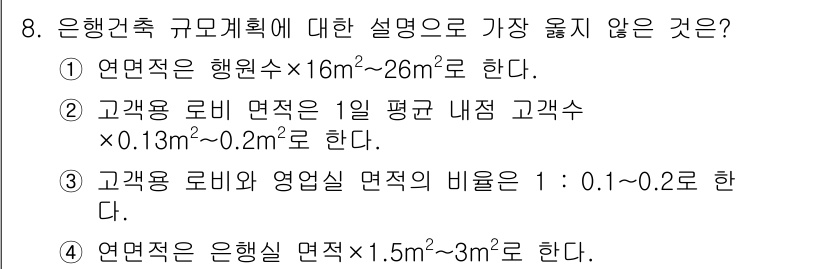 8. 은행건축 규모계획에 대한 설명으로 가장 옳지 않은 것은?

① 연면적은 행원수×$16m^2$~$26m^2$로 한다.

② 고객용 로비 면적은 1일 평균 내점 고객수 ×$0.13m^2$~$0.2m^2$로 한다.

③ 고객용 로비와 영업실 면적의 비율은 1 : 0.1~0.2로 한다.

④ 연면적은 은행실 면적×$1.5m^2$~$3m^2$로 한다.